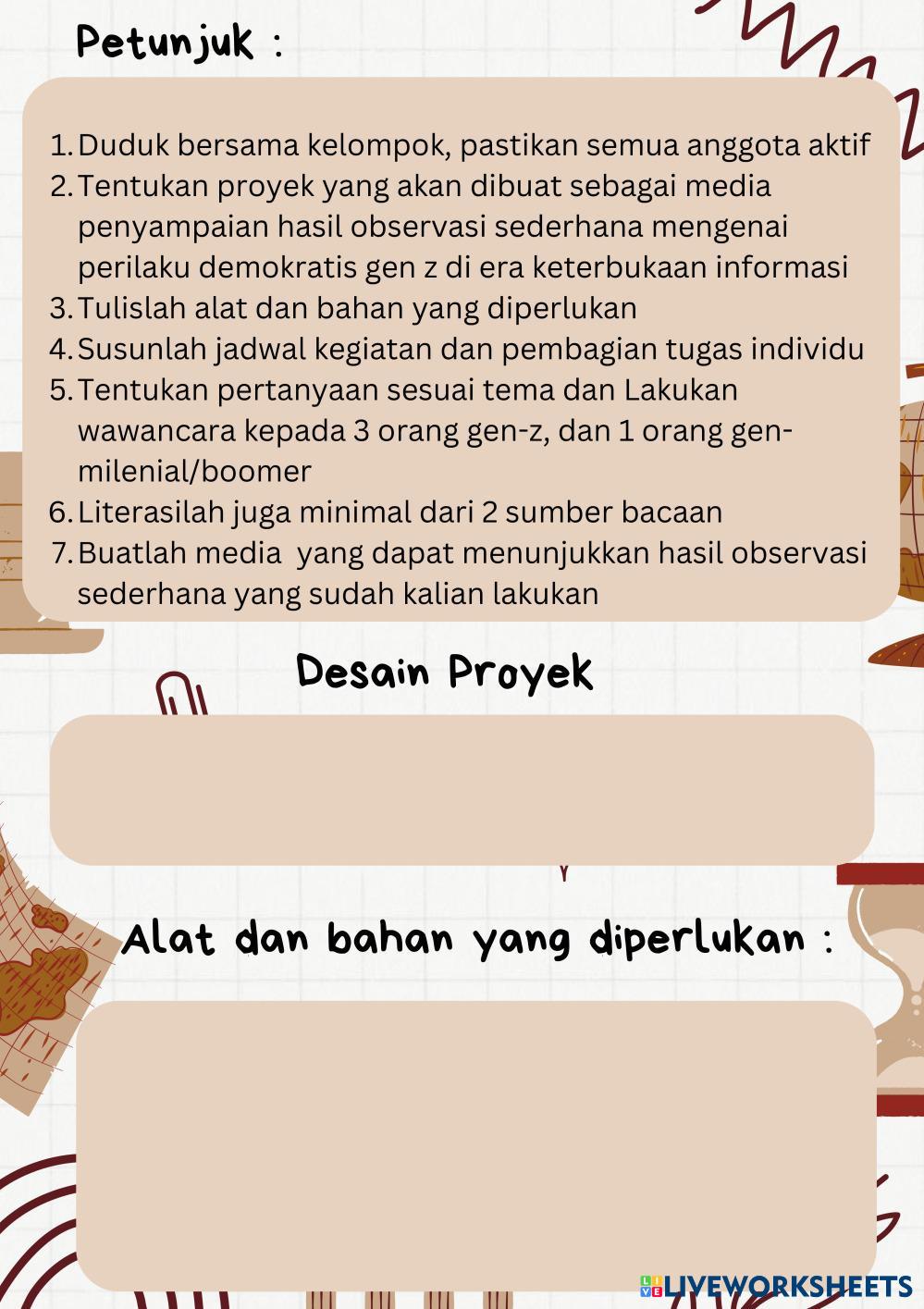 Petunjuk :

1. Duduk bersama kelompok, pastikan semua anggota aktif
2. Tentukan proyek yang akan dibuat sebagai media penyampaian hasil observasi sederhana mengenai perilaku demokratis gen z di era keterbukaan informasi
3. Tulislah alat dan bahan yang diperlukan
4. Susunlah jadwal kegiatan dan pembagian tugas individu
5. Tentukan pertanyaan sesuai tema dan Lakukan wawancara kepada 3 orang gen-z, dan 1 orang gen-milenial/boomer
6. Literasilah juga minimal dari 2 sumber bacaan
7. Buatlah media yang dapat menunjukkan hasil observasi sederhana yang sudah kalian lakukan

Desain Proyek

Alat dan bahan yang diperlukan :

LIVEWORKSHEETS